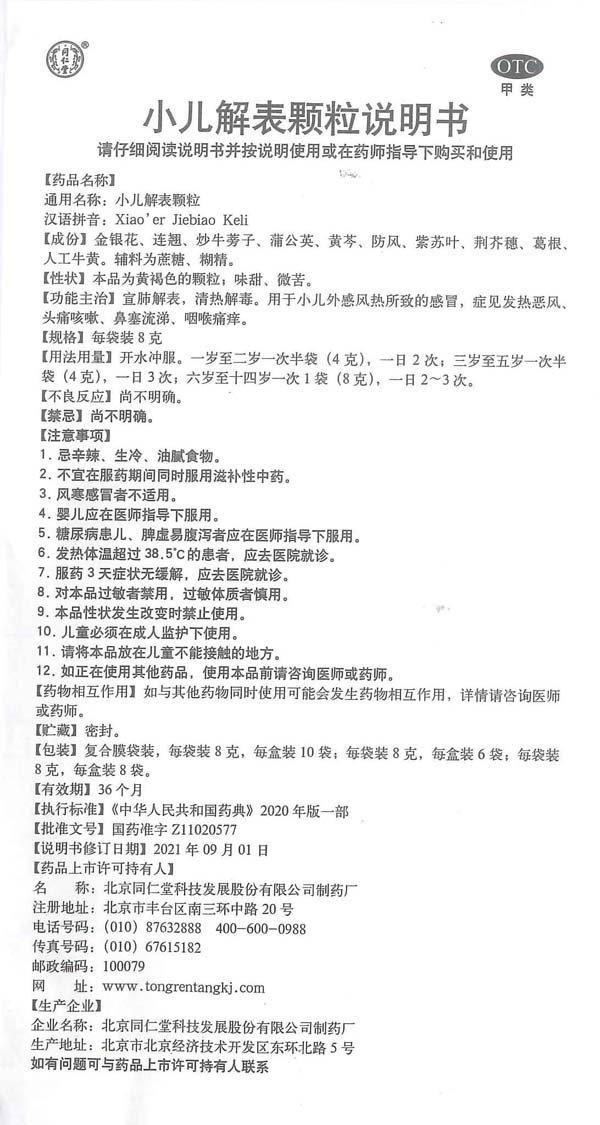 同仁堂

OTC
甲类

小儿解表颗粒说明书

请仔细阅读说明书并按说明使用或在药师指导下购买和使用

【药品名称】
通用名称：小儿解表颗粒
汉语拼音：Xiao'er Jiebiao Keli
【成份】金银花、连翘、炒牛蒡子、蒲公英、黄芩、防风、紫苏叶、荆芥穗、葛根、人工牛黄。辅料为蔗糖、糊精。
【性状】本品为黄褐色的颗粒；味甜、微苦。
【功能主治】宣肺解表，清热解毒。用于小儿外感风热所致的感冒，症见发热恶风、头痛咳嗽、鼻塞流涕、咽喉痛痒。
【规格】每袋装 8 克
【用法用量】开水冲服。一岁至二岁一次半袋（4 克），一日 2 次；三岁至五岁一次半袋（4 克），一日 3 次；六岁至十四岁一次 1 袋（8 克），一日 2～3 次。
【不良反应】尚不明确。
【禁忌】尚不明确。
【注意事项】
1. 忌辛辣、生冷、油腻食物。
2. 不宜在服药期间同时服用滋补性中药。
3. 风寒感冒者不适用。
4. 婴儿应在医师指导下服用。
5. 糖尿病患儿、脾虚易腹泻者应在医师指导下服用。
6. 发热体温超过 38.5℃的患者，应去医院就诊。
7. 服药 3 天症状无缓解，应去医院就诊。
8. 对本品过敏者禁用，过敏体质者慎用。
9. 本品性状发生改变时禁止使用。
10. 儿童必须在成人监护下使用。
11. 请将本品放在儿童不能接触的地方。
12. 如正在使用其他药品，使用本品前请咨询医师或药师。
【药物相互作用】如与其他药物同时使用可能会发生药物相互作用，详情请咨询医师或药师。
【贮藏】密封。
【包装】复合膜袋装，每袋装 8 克，每盒装 10 袋；每袋装 8 克，每盒装 6 袋；每袋装 8 克，每盒装 8 袋。
【有效期】36 个月
【执行标准】《中华人民共和国药典》2020 年版一部
【批准文号】国药准字 Z11020577
【说明书修订日期】2021 年 09 月 01 日
【药品上市许可持有人】
名　　称：北京同仁堂科技发展股份有限公司制药厂
注册地址：北京市丰台区南三环中路 20 号
电话号码：(010) 87632888　400-600-0988
传真号码：(010) 67615182
邮政编码：100079
网　　址：www.tongrentangkj.com
【生产企业】
企业名称：北京同仁堂科技发展股份有限公司制药厂
生产地址：北京市北京经济技术开发区东环北路 5 号
如有问题可与药品上市许可持有人联系